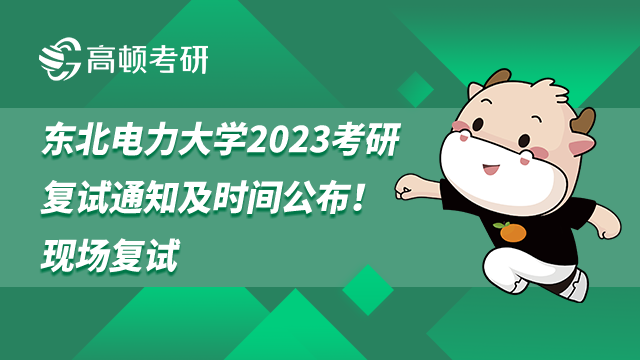 高顿考研

东北电力大学2023考研复试通知及时间公布！现场复试